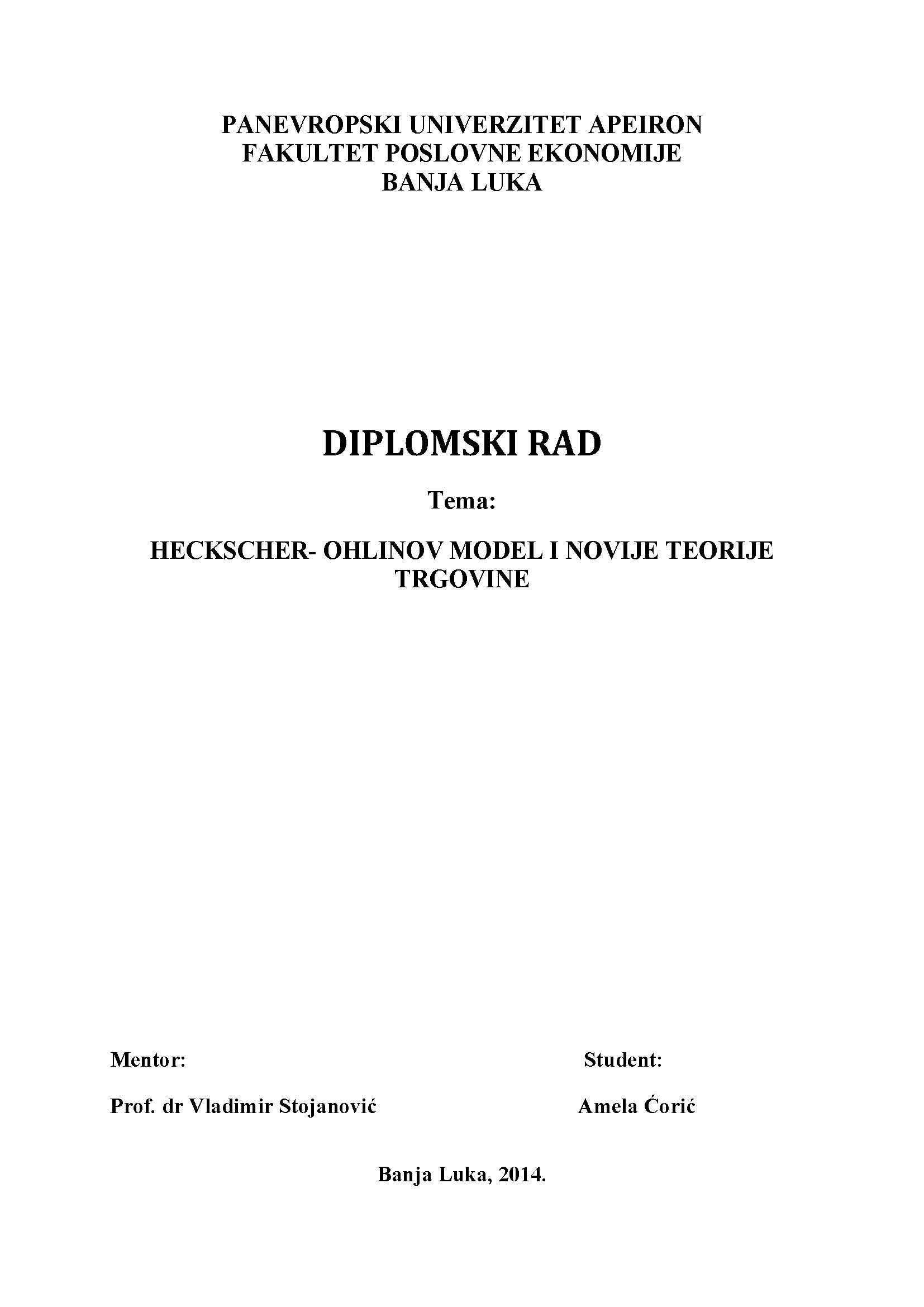 PANEVROPSKI UNIVERZITET APEIRON
FAKULTET POSLOVNE EKONOMIJE
BANJA LUKA

DIPLOMSKI RAD

Tema:

HECKSCHER- OHLINOV MODEL I NOVIJE TEORIJE TRGOVINE

Mentor:

Prof. dr Vladimir Stojanović

Student:

Amela Ćorić

Banja Luka, 2014.